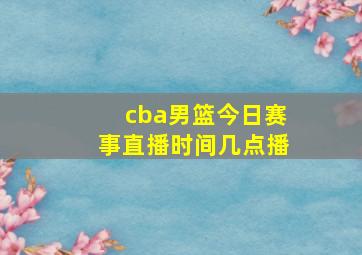 cba男篮今日赛事直播时间几点播